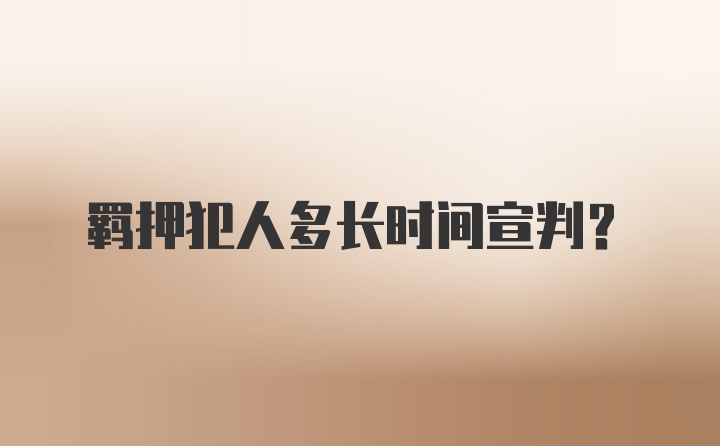 羁押犯人多长时间宣判？